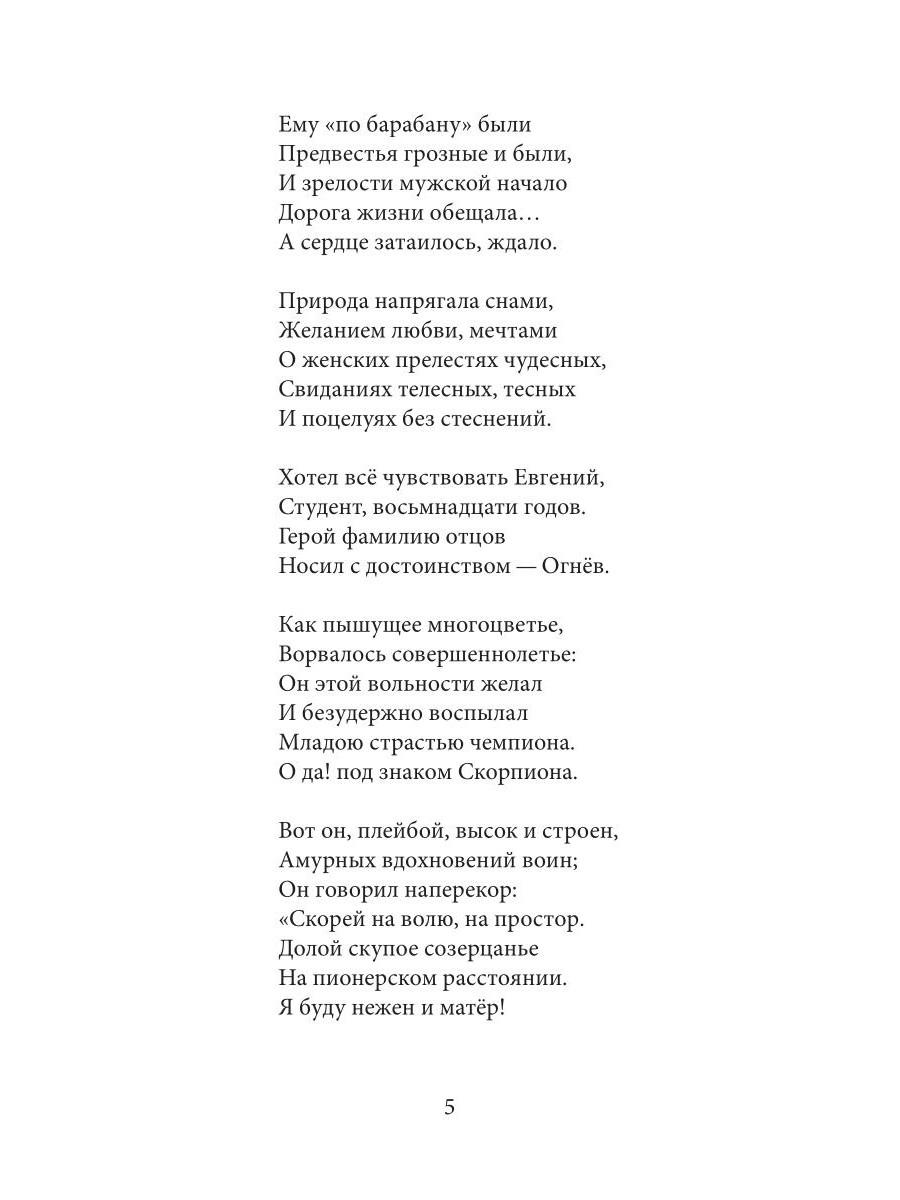 Ему «по барабану» были
Предвестья грозные и были,
И зрелости мужской начало
Дорога жизни обещала…
А сердце затаилось, ждало.

Природа напрягала снами,
Желанием любви, мечтами
О женских прелестях чудесных,
Свиданиях телесных, тесных
И поцелуях без стеснений.

Хотел всё чувствовать Евгений,
Студент, восьмнадцати годов.
Герой фамилию отцов
Носил с достоинством — Огнёв.

Как пышущее многоцветье,
Ворвалось совершеннолетье:
Он этой вольности желал
И безудержно воспылал
Младою страстью чемпиона.
О да! под знаком Скорпиона.

Вот он, плейбой, высок и строен,
Амурных вдохновений воин;
Он говорил наперекор:
«Скорей на волю, на простор.
Долой скупое созерцанье
На пионерском расстоянии.
Я буду нежен и матёр!

5